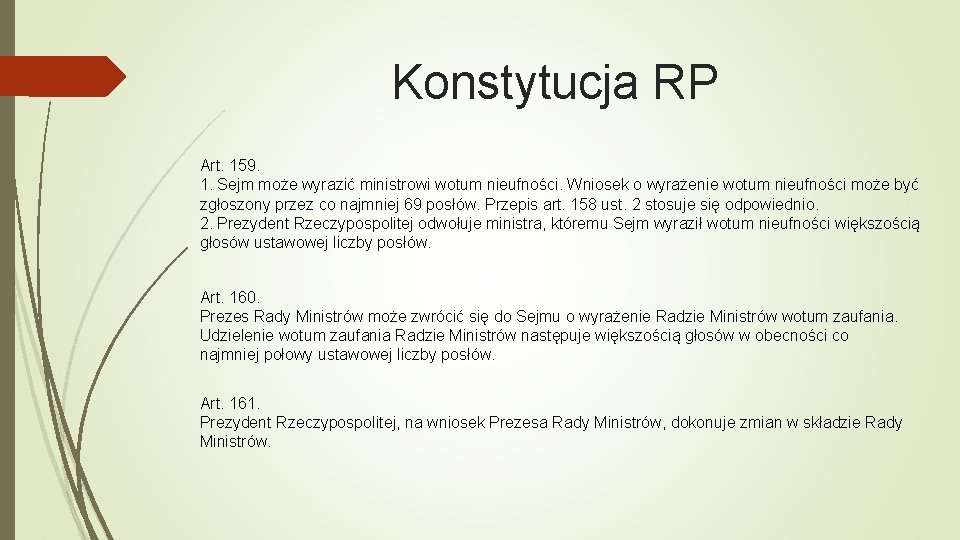 Konstytucja RP

Art. 159.
1. Sejm może wyrazić ministrowi wotum nieufności. Wniosek o wyrażenie wotum nieufności może być zgłoszony przez co najmniej 69 posłów. Przepis art. 158 ust. 2 stosuje się odpowiednio.
2. Prezydent Rzeczypospolitej odwołuje ministra, któremu Sejm wyraził wotum nieufności większością głosów ustawowej liczby posłów.

Art. 160.
Prezes Rady Ministrów może zwrócić się do Sejmu o wyrażenie Radzie Ministrów wotum zaufania. Udzielenie wotum zaufania Radzie Ministrów następuje większością głosów w obecności co najmniej połowy ustawowej liczby posłów.

Art. 161.
Prezydent Rzeczypospolitej, na wniosek Prezesa Rady Ministrów, dokonuje zmian w składzie Rady Ministrów.